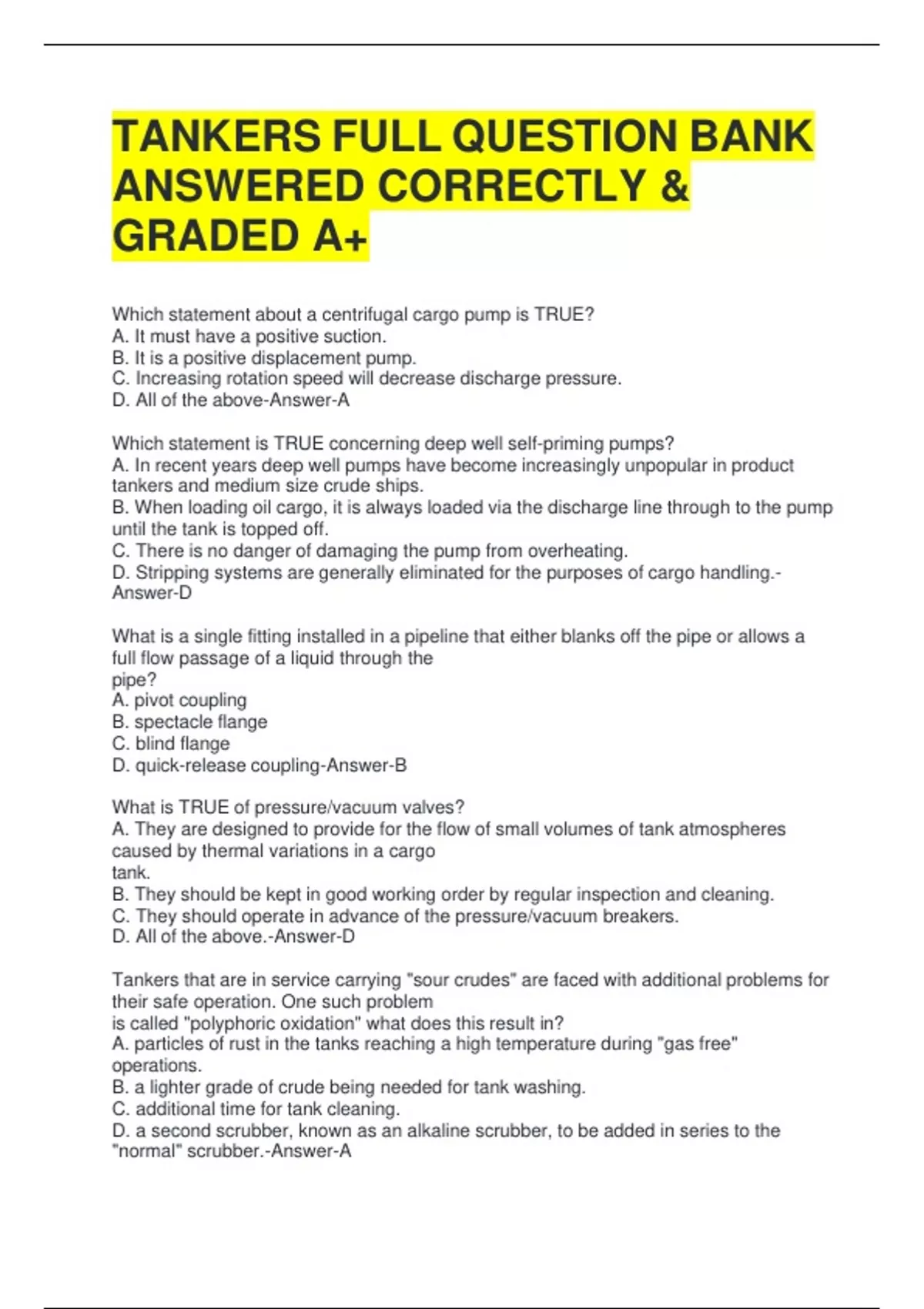 TANKERS FULL QUESTION BANK ANSWERED CORRECTLY & GRADED A+

Which statement about a centrifugal cargo pump is TRUE?
A. It must have a positive suction.
B. It is a positive displacement pump.
C. Increasing rotation speed will decrease discharge pressure.
D. All of the above-Answer-A

Which statement is TRUE concerning deep well self-priming pumps?
A. In recent years deep well pumps have become increasingly unpopular in product tankers and medium size crude ships.
B. When loading oil cargo, it is always loaded via the discharge line through to the pump until the tank is topped off.
C. There is no danger of damaging the pump from overheating.
D. Stripping systems are generally eliminated for the purposes of cargo handling.-Answer-D

What is a single fitting installed in a pipeline that either blanks off the pipe or allows a full flow passage of a liquid through the pipe?
A. pivot coupling
B. spectacle flange
C. blind flange
D. quick-release coupling-Answer-B

What is TRUE of pressure/vacuum valves?
A. They are designed to provide for the flow of small volumes of tank atmospheres caused by thermal variations in a cargo tank.
B. They should be kept in good working order by regular inspection and cleaning.
C. They should operate in advance of the pressure/vacuum breakers.
D. All of the above.-Answer-D

Tankers that are in service carrying "sour crudes" are faced with additional problems for their safe operation. One such problem is called "polyphoric oxidation" what does this result in?
A. particles of rust in the tanks reaching a high temperature during "gas free" operations.
B. a lighter grade of crude being needed for tank washing.
C. additional time for tank cleaning.
D. a second scrubber, known as an alkaline scrubber, to be added in series to the "normal" scrubber.-Answer-A